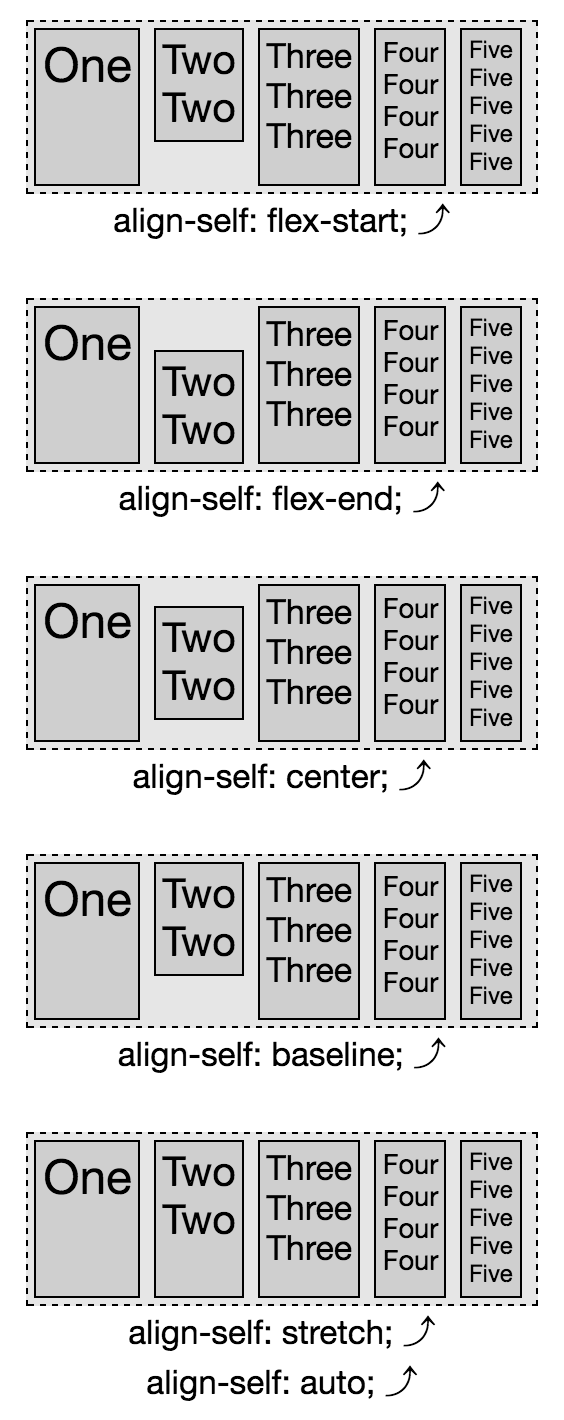 One Two Two Three Three Three Four Four Four Four Five Five Five Five Five

align-self: flex-start; ⤴

One Two Two Three Three Three Four Four Four Four Five Five Five Five Five

align-self: flex-end; ⤴

One Two Two Three Three Three Four Four Four Four Five Five Five Five Five

align-self: center; ⤴

One Two Two Three Three Three Four Four Four Four Five Five Five Five Five

align-self: baseline; ⤴

One Two Two Three Three Three Four Four Four Four Five Five Five Five Five

align-self: stretch; ⤴

align-self: auto; ⤴